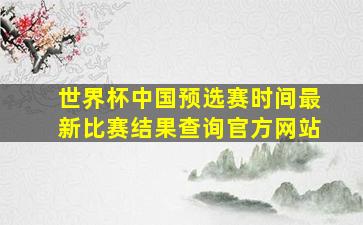 世界杯中国预选赛时间最新比赛结果查询官方网站